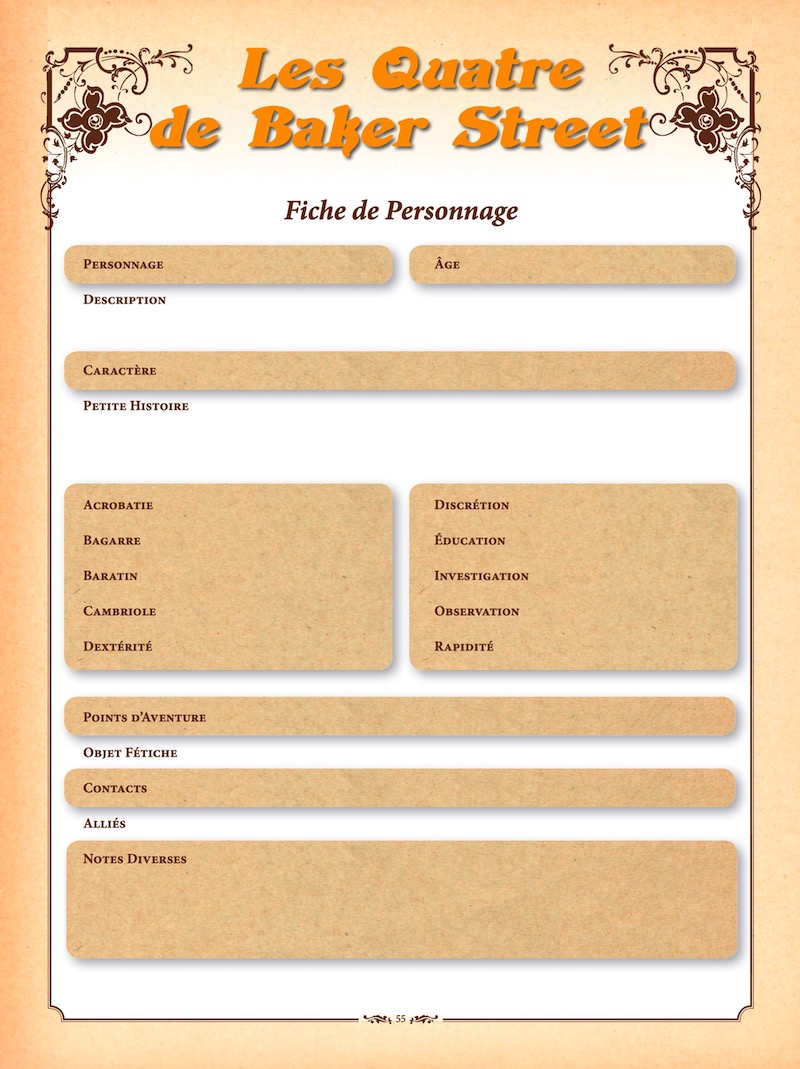 Les Quatre de Baker Street

Fiche de Personnage

Personnage

Âge

Description

Caractère

Petite Histoire

Acrobatie
Bagarre
Baratin
Cambriole
Dextérité

Discrétion
Éducation
Investigation
Observation
Rapidité

Points d'Aventure

Objet Fétiche

Contacts

Alliés

Notes Diverses

55